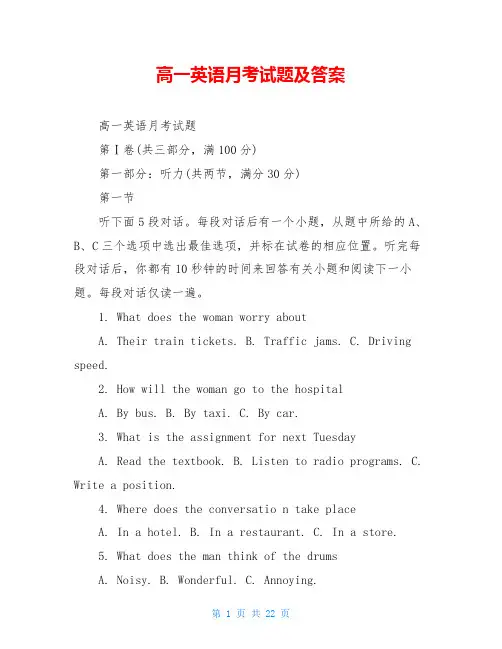 高一英语月考试题及答案

高一英语月考试题

第Ⅰ卷(共三部分，满100分)

第一部分：听力(共两节，满分30分)

第一节

听下面5段对话。每段对话后有一个小题，从题中所给的A、B、C三个选项中选出最佳选项，并标在试卷的相应位置。听完每段对话后，你都有10秒钟的时间来回答有关小题和阅读下一小题。每段对话仅读一遍。

1. What does the woman worry about

A. Their train tickets. B. Traffic jams. C. Driving speed.

2. How will the woman go to the hospital

A. By bus. B. By taxi. C. By car.

3. What is the assignment for next Tuesday

A. Read the textbook. B. Listen to radio programs. C. Write a position.

4. Where does the conversatio n take place

A. In a hotel. B. In a restaurant. C. In a store.

5. What does the man think of the drums

A. Noisy. B. Wonderful. C. Annoying.

第 1 页 共 22 页